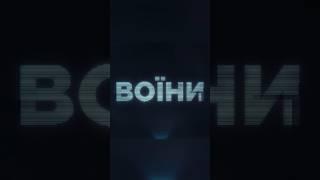 ВОЇНИ